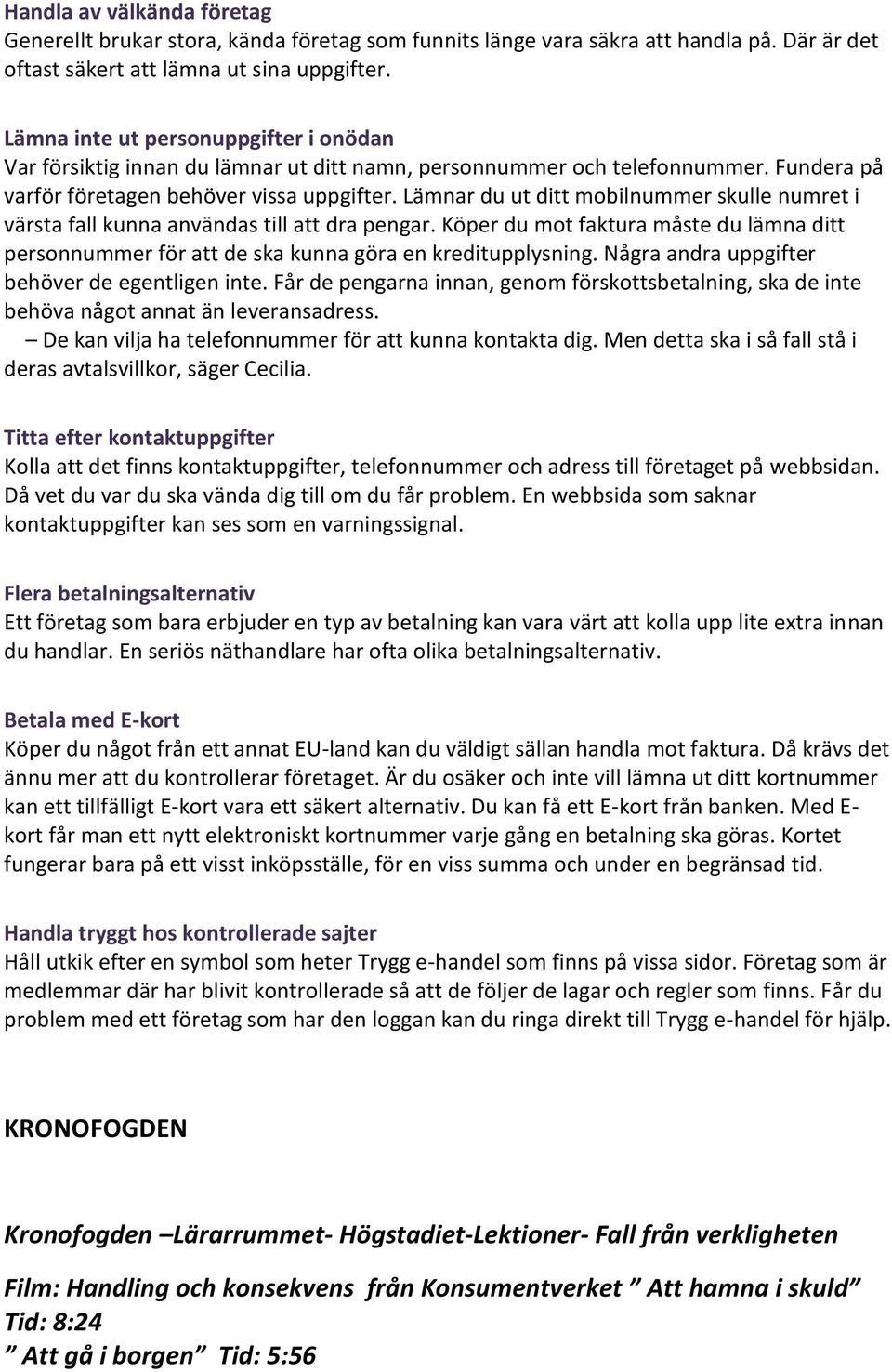 Handla av välkända företag
Generellt brukar stora, kända företag som funnits länge vara säkra att handla på. Där är det oftast säkert att lämna ut sina uppgifter.

Lämna inte ut personuppgifter i onödan
Var försiktig innan du lämnar ut ditt namn, personnummer och telefonnummer. Fundera på varför företagen behöver vissa uppgifter. Lämnar du ut ditt mobilnummer skulle numret i värsta fall kunna användas till att dra pengar. Köper du mot faktura måste du lämna ditt personnummer för att de ska kunna göra en kreditupplysning. Några andra uppgifter behöver de egentligen inte. Får de pengarna innan, genom förskottsbetalning, ska de inte behöva något annat än leveransadress.
– De kan vilja ha telefonnummer för att kunna kontakta dig. Men detta ska i så fall stå i deras avtalsvillkor, säger Cecilia.

Titta efter kontaktuppgifter
Kolla att det finns kontaktuppgifter, telefonnummer och adress till företaget på webbsidan. Då vet du var du ska vända dig till om du får problem. En webbsida som saknar kontaktuppgifter kan ses som en varningssignal.

Flera betalningsalternativ
Ett företag som bara erbjuder en typ av betalning kan vara värt att kolla upp lite extra innan du handlar. En seriös näthandlare har ofta olika betalningsalternativ.

Betala med E-kort
Köper du något från ett annat EU-land kan du väldigt sällan handla mot faktura. Då krävs det ännu mer att du kontrollerar företaget. Är du osäker och inte vill lämna ut ditt kortnummer kan ett tillfälligt E-kort vara ett säkert alternativ. Du kan få ett E-kort från banken. Med E-kort får man ett nytt elektroniskt kortnummer varje gång en betalning ska göras. Kortet fungerar bara på ett visst inköpsställe, för en viss summa och under en begränsad tid.

Handla tryggt hos kontrollerade sajter
Håll utkik efter en symbol som heter Trygg e-handel som finns på vissa sidor. Företag som är medlemmar där har blivit kontrollerade så att de följer de lagar och regler som finns. Får du problem med ett företag som har den loggan kan du ringa direkt till Trygg e-handel för hjälp.

KRONOFOGDEN

Kronofogden –Lärarrummet- Högstadiet-Lektioner- Fall från verkligheten

Film: Handling och konsekvens från Konsumentverket ” Att hamna i skuld”
Tid: 8:24
” Att gå i borgen” Tid: 5:56